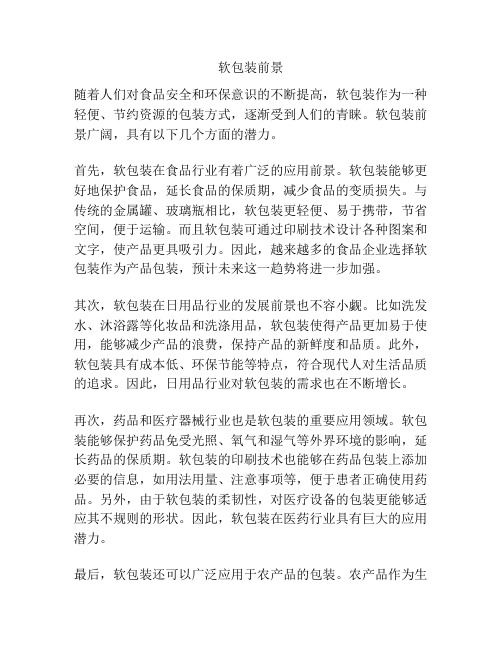 软包装前景

随着人们对食品安全和环保意识的不断提高，软包装作为一种轻便、节约资源的包装方式，逐渐受到人们的青睐。软包装前景广阔，具有以下几个方面的潜力。

首先，软包装在食品行业有着广泛的应用前景。软包装能够更好地保护食品，延长食品的保质期，减少食品的变质损失。与传统的金属罐、玻璃瓶相比，软包装更轻便、易于携带，节省空间，便于运输。而且软包装可通过印刷技术设计各种图案和文字，使产品更具吸引力。因此，越来越多的食品企业选择软包装作为产品包装，预计未来这一趋势将进一步加强。

其次，软包装在日用品行业的发展前景也不容小觑。比如洗发水、沐浴露等化妆品和洗涤用品，软包装使得产品更加易于使用，能够减少产品的浪费，保持产品的新鲜度和品质。此外，软包装具有成本低、环保节能等特点，符合现代人对生活品质的追求。因此，日用品行业对软包装的需求也在不断增长。

再次，药品和医疗器械行业也是软包装的重要应用领域。软包装能够保护药品免受光照、氧气和湿气等外界环境的影响，延长药品的保质期。软包装的印刷技术也能够在药品包装上添加必要的信息，如用法用量、注意事项等，便于患者正确使用药品。另外，由于软包装的柔韧性，对医疗设备的包装更能够适应其不规则的形状。因此，软包装在医药行业具有巨大的应用潜力。

最后，软包装还可以广泛应用于农产品的包装。农产品作为生